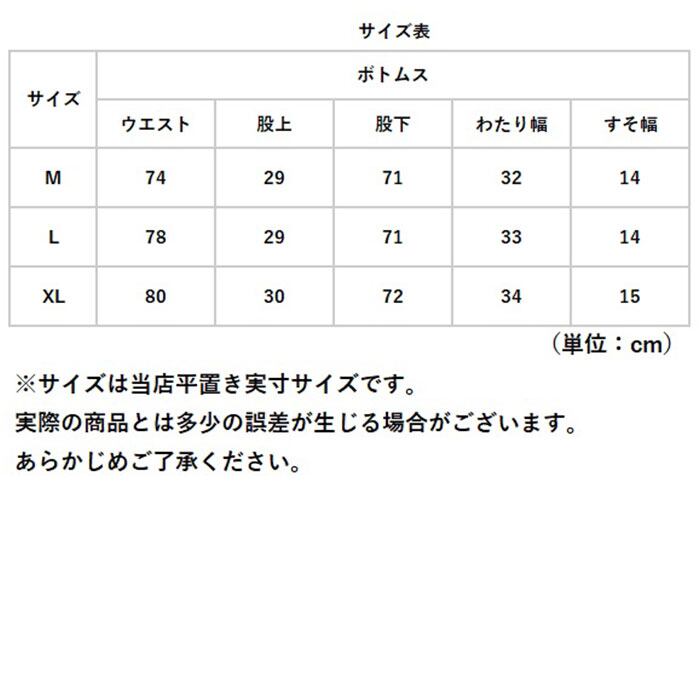 サイズ表

| サイズ | ボトムス | | | | |
|---|---|---|---|---|---|
| | ウエスト | 股上 | 股下 | わたり幅 | すそ幅 |
| M | 74 | 29 | 71 | 32 | 14 |
| L | 78 | 29 | 71 | 33 | 14 |
| XL | 80 | 30 | 72 | 34 | 15 |

（単位：cm）

※サイズは当店平置き実寸サイズです。
実際の商品とは多少の誤差が生じる場合がございます。
あらかじめご了承ください。